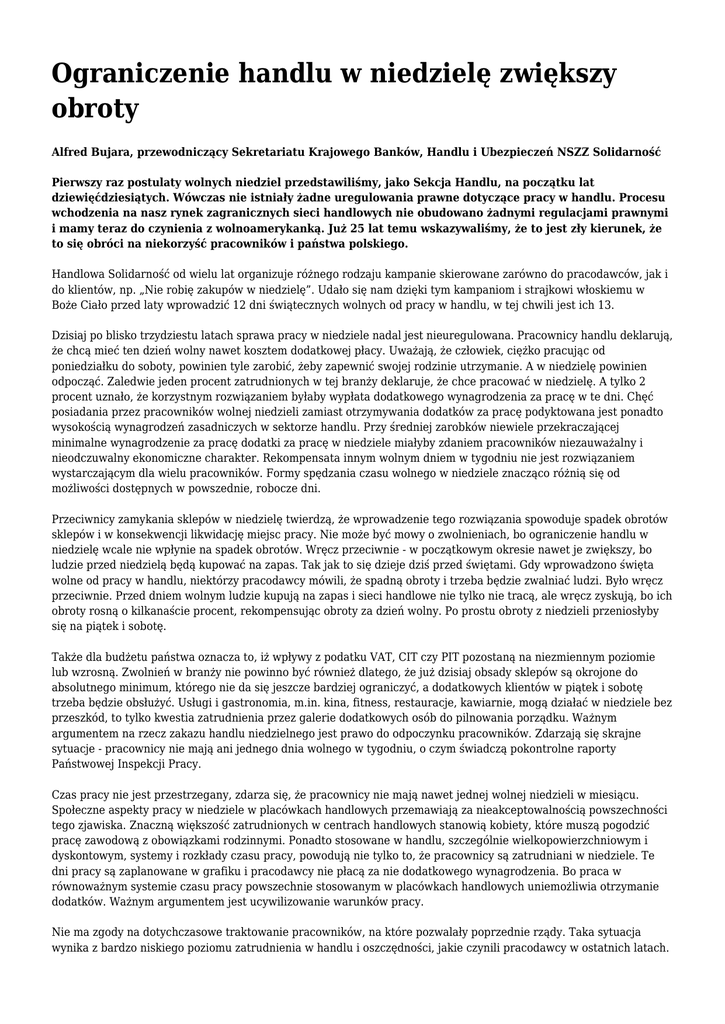 Ograniczenie handlu w niedzielę zwiększy obroty

Alfred Bujara, przewodniczący Sekretariatu Krajowego Banków, Handlu i Ubezpieczeń NSZZ Solidarność

Pierwszy raz postulaty wolnych niedziel przedstawiliśmy, jako Sekcja Handlu, na początku lat dziewięćdziesiątych. Wówczas nie istniały żadne uregulowania prawne dotyczące pracy w handlu. Procesu wchodzenia na nasz rynek zagranicznych sieci handlowych nie obudowano żadnymi regulacjami prawnymi i mamy teraz do czynienia z wolnoamerykanką. Już 25 lat temu wskazywaliśmy, że to jest zły kierunek, że to się obróci na niekorzyść pracowników i państwa polskiego.

Handlowa Solidarność od wielu lat organizuje różnego rodzaju kampanie skierowane zarówno do pracodawców, jak i do klientów, np. „Nie robię zakupów w niedzielę". Udało się nam dzięki tym kampaniom i strajkowi włoskiemu w Boże Ciało przed laty wprowadzić 12 dni świątecznych wolnych od pracy w handlu, w tej chwili jest ich 13.

Dzisiaj po blisko trzydziestu latach sprawa pracy w niedziele nadal jest nieuregulowana. Pracownicy handlu deklarują, że chcą mieć ten dzień wolny nawet kosztem dodatkowej płacy. Uważają, że człowiek, ciężko pracując od poniedziałku do soboty, powinien tyle zarobić, żeby zapewnić swojej rodzinie utrzymanie. A w niedzielę powinien odpocząć. Zaledwie jeden procent zatrudnionych w tej branży deklaruje, że chce pracować w niedzielę. A tylko 2 procent uznało, że korzystnym rozwiązaniem byłaby wypłata dodatkowego wynagrodzenia za pracę w te dni. Chęć posiadania przez pracowników wolnej niedzieli zamiast otrzymywania dodatków za pracę podyktowana jest ponadto wysokością wynagrodzeń zasadniczych w sektorze handlu. Przy średniej zarobków niewiele przekraczającej minimalne wynagrodzenie za pracę dodatki za pracę w niedziele miałyby zdaniem pracowników niezauważalny i nieodczuwalny ekonomiczne charakter. Rekompensata innym wolnym dniem w tygodniu nie jest rozwiązaniem wystarczającym dla wielu pracowników. Formy spędzania czasu wolnego w niedziele znacząco różnią się od możliwości dostępnych w powszednie, robocze dni.

Przeciwnicy zamykania sklepów w niedzielę twierdzą, że wprowadzenie tego rozwiązania spowoduje spadek obrotów sklepów i w konsekwencji likwidację miejsc pracy. Nie może być mowy o zwolnieniach, bo ograniczenie handlu w niedzielę wcale nie wpłynie na spadek obrotów. Wręcz przeciwnie - w początkowym okresie nawet je zwiększy, bo ludzie przed niedzielą będą kupować na zapas. Tak jak to się dzieje dziś przed świętami. Gdy wprowadzono święta wolne od pracy w handlu, niektórzy pracodawcy mówili, że spadną obroty i trzeba będzie zwalniać ludzi. Było wręcz przeciwnie. Przed dniem wolnym ludzie kupują na zapas i sieci handlowe nie tylko nie tracą, ale wręcz zyskują, bo ich obroty rosną o kilkanaście procent, rekompensując obroty za dzień wolny. Po prostu obroty z niedzieli przeniosłyby się na piątek i sobotę.

Także dla budżetu państwa oznacza to, iż wpływy z podatku VAT, CIT czy PIT pozostaną na niezmiennym poziomie lub wzrosną. Zwolnień w branży nie powinno być również dlatego, że już dzisiaj obsady sklepów są okrojone do absolutnego minimum, którego nie da się jeszcze bardziej ograniczyć, a dodatkowych klientów w piątek i sobotę trzeba będzie obsłużyć. Usługi i gastronomia, m.in. kina, fitness, restauracje, kawiarnie, mogą działać w niedziele bez przeszkód, to tylko kwestia zatrudnienia przez galerie dodatkowych osób do pilnowania porządku. Ważnym argumentem na rzecz zakazu handlu niedzielnego jest prawo do odpoczynku pracowników. Zdarzają się skrajne sytuacje - pracownicy nie mają ani jednego dnia wolnego w tygodniu, o czym świadczą pokontrolne raporty Państwowej Inspekcji Pracy.

Czas pracy nie jest przestrzegany, zdarza się, że pracownicy nie mają nawet jednej wolnej niedzieli w miesiącu. Społeczne aspekty pracy w niedziele w placówkach handlowych przemawiają za nieakceptowalnością powszechności tego zjawiska. Znaczną większość zatrudnionych w centrach handlowych stanowią kobiety, które muszą pogodzić pracę zawodową z obowiązkami rodzinnymi. Ponadto stosowane w handlu, szczególnie wielkopowierzchniowym i dyskontowym, systemy i rozkłady czasu pracy, powodują nie tylko to, że pracownicy są zatrudniani w niedziele. Te dni pracy są zaplanowane w grafiku i pracodawcy nie płacą za nie dodatkowego wynagrodzenia. Bo praca w równoważnym systemie czasu pracy powszechnie stosowanym w placówkach handlowych uniemożliwia otrzymanie dodatków. Ważnym argumentem jest ucywilizowanie warunków pracy.

Nie ma zgody na dotychczasowe traktowanie pracowników, na które pozwalały poprzednie rządy. Taka sytuacja wynika z bardzo niskiego poziomu zatrudnienia w handlu i oszczędności, jakie czynili pracodawcy w ostatnich latach.